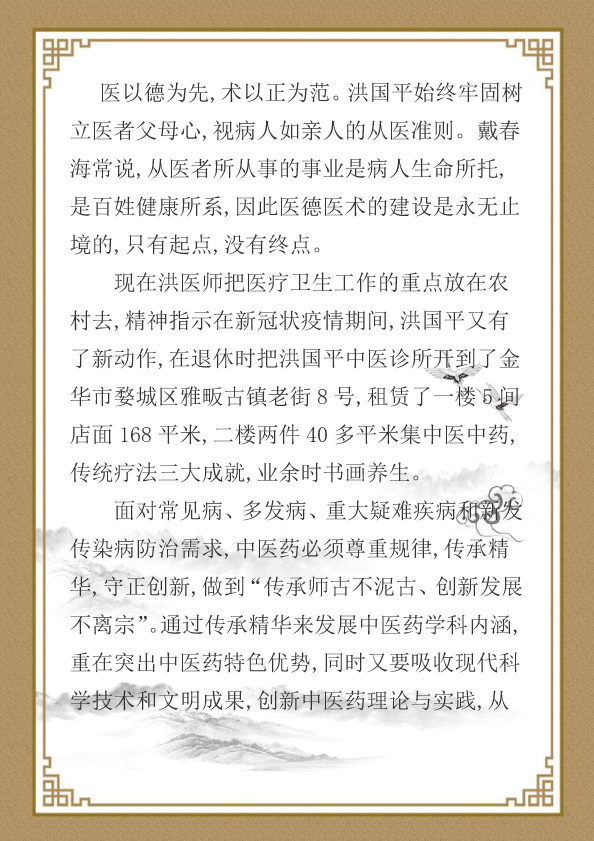 医以德为先，术以正为范。洪国平始终牢固树立医者父母心，视病人如亲人的从医准则。戴春海常说，从医者所从事的事业是病人生命所托，是百姓健康所系，因此医德医术的建设是永无止境的，只有起点，没有终点。

现在洪医师把医疗卫生工作的重点放在农村去，精神指示在新冠状疫情期间，洪国平又有了新动作，在退休时把洪国平中医诊所开到了金华市婺城区雅畈古镇老街 8 号，租赁了一楼 5 间店面 168 平米，二楼两件 40 多平米集中医中药，传统疗法三大成就，业余时书画养生。

面对常见病、多发病、重大疑难疾病和新发传染病防治需求，中医药必须尊重规律，传承精华，守正创新，做到“传承师古不泥古、创新发展不离宗”。通过传承精华来发展中医药学科内涵，重在突出中医药特色优势，同时又要吸收现代科学技术和文明成果，创新中医药理论与实践，从